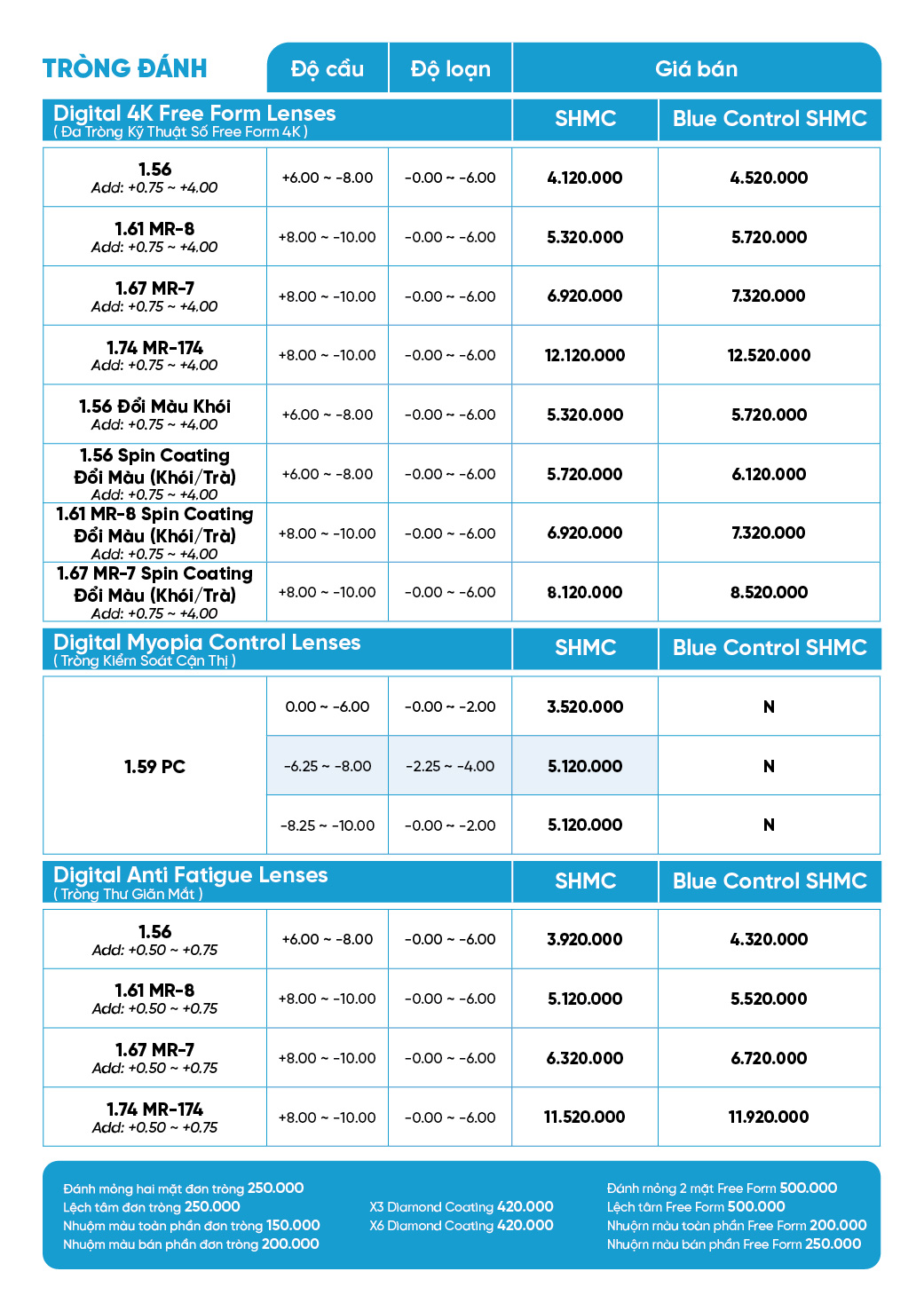 | TRÒNG ĐÁNH | Độ cầu | Độ loạn | Giá bán | |
|---|---|---|---|---|
| Digital 4K Free Form Lenses ( Đa Tròng Kỹ Thuật Số Free Form 4K ) | | | SHMC | Blue Control SHMC |
| 1.56 Add: +0.75 ~ +4.00 | +6.00 ~ -8.00 | -0.00 ~ -6.00 | 4.120.000 | 4.520.000 |
| 1.61 MR-8 Add: +0.75 ~ +4.00 | +8.00 ~ -10.00 | -0.00 ~ -6.00 | 5.320.000 | 5.720.000 |
| 1.67 MR-7 Add: +0.75 ~ +4.00 | +8.00 ~ -10.00 | -0.00 ~ -6.00 | 6.920.000 | 7.320.000 |
| 1.74 MR-174 Add: +0.75 ~ +4.00 | +8.00 ~ -10.00 | -0.00 ~ -6.00 | 12.120.000 | 12.520.000 |
| 1.56 Đổi Màu Khói Add: +0.75 ~ +4.00 | +6.00 ~ -8.00 | -0.00 ~ -6.00 | 5.320.000 | 5.720.000 |
| 1.56 Spin Coating Đổi Màu (Khói/Trà) Add: +0.75 ~ +4.00 | +6.00 ~ -8.00 | -0.00 ~ -6.00 | 5.720.000 | 6.120.000 |
| 1.61 MR-8 Spin Coating Đổi Màu (Khói/Trà) Add: +0.75 ~ +4.00 | +8.00 ~ -10.00 | -0.00 ~ -6.00 | 6.920.000 | 7.320.000 |
| 1.67 MR-7 Spin Coating Đổi Màu (Khói/Trà) Add: +0.75 ~ +4.00 | +8.00 ~ -10.00 | -0.00 ~ -6.00 | 8.120.000 | 8.520.000 |
| Digital Myopia Control Lenses ( Tròng Kiểm Soát Cận Thị ) | | | SHMC | Blue Control SHMC |
| 1.59 PC | 0.00 ~ -6.00 | -0.00 ~ -2.00 | 3.520.000 | N |
| | -6.25 ~ -8.00 | -2.25 ~ -4.00 | 5.120.000 | N |
| | -8.25 ~ -10.00 | -0.00 ~ -2.00 | 5.120.000 | N |
| Digital Anti Fatigue Lenses ( Tròng Thư Giãn Mắt ) | | | SHMC | Blue Control SHMC |
| 1.56 Add: +0.50 ~ +0.75 | +6.00 ~ -8.00 | -0.00 ~ -6.00 | 3.920.000 | 4.320.000 |
| 1.61 MR-8 Add: +0.50 ~ +0.75 | +8.00 ~ -10.00 | -0.00 ~ -6.00 | 5.120.000 | 5.520.000 |
| 1.67 MR-7 Add: +0.50 ~ +0.75 | +8.00 ~ -10.00 | -0.00 ~ -6.00 | 6.320.000 | 6.720.000 |
| 1.74 MR-174 Add: +0.50 ~ +0.75 | +8.00 ~ -10.00 | -0.00 ~ -6.00 | 11.520.000 | 11.920.000 |

Đánh mỏng hai mặt đơn tròng 250.000
Lệch tâm đơn tròng 250.000
Nhuộm màu toàn phần đơn tròng 150.000
Nhuộm màu bán phần đơn tròng 200.000

X3 Diamond Coating 420.000
X6 Diamond Coating 420.000

Đánh mỏng 2 mặt Free Form 500.000
Lệch tâm Free Form 500.000
Nhuộm màu toàn phần Free Form 200.000
Nhuộm màu bán phần Free Form 250.000